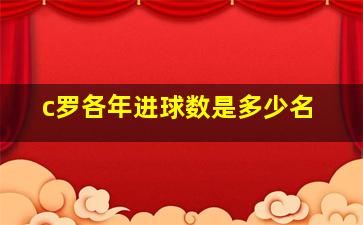 c罗各年进球数是多少名